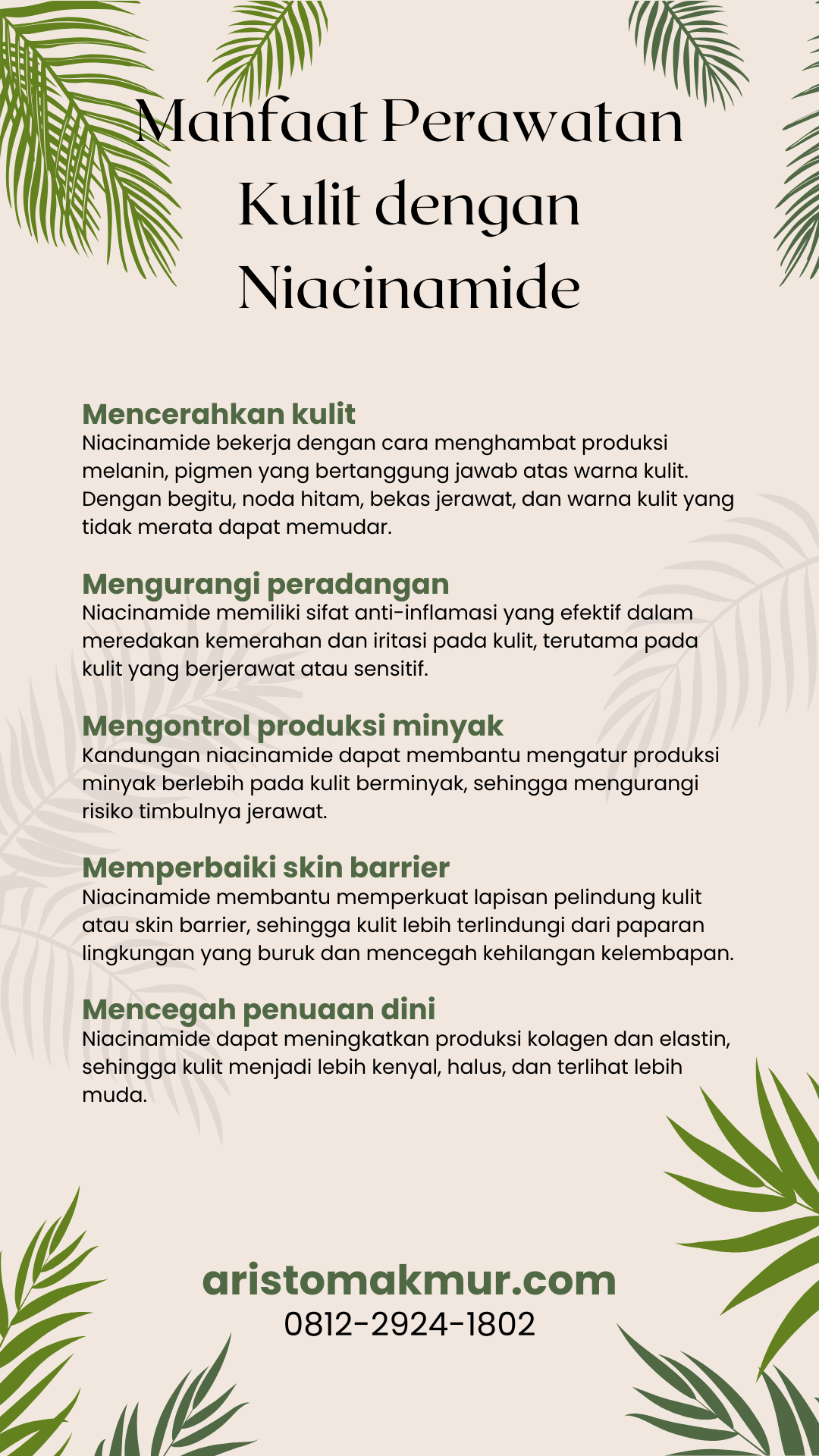 Manfaat Perawatan Kulit dengan Niacinamide

Mencerahkan kulit
Niacinamide bekerja dengan cara menghambat produksi melanin, pigmen yang bertanggung jawab atas warna kulit. Dengan begitu, noda hitam, bekas jerawat, dan warna kulit yang tidak merata dapat memudar.

Mengurangi peradangan
Niacinamide memiliki sifat anti-inflamasi yang efektif dalam meredakan kemerahan dan iritasi pada kulit, terutama pada kulit yang berjerawat atau sensitif.

Mengontrol produksi minyak
Kandungan niacinamide dapat membantu mengatur produksi minyak berlebih pada kulit berminyak, sehingga mengurangi risiko timbulnya jerawat.

Memperbaiki skin barrier
Niacinamide membantu memperkuat lapisan pelindung kulit atau skin barrier, sehingga kulit lebih terlindungi dari paparan lingkungan yang buruk dan mencegah kehilangan kelembapan.

Mencegah penuaan dini
Niacinamide dapat meningkatkan produksi kolagen dan elastin, sehingga kulit menjadi lebih kenyal, halus, dan terlihat lebih muda.

aristomakmur.com
0812-2924-1802